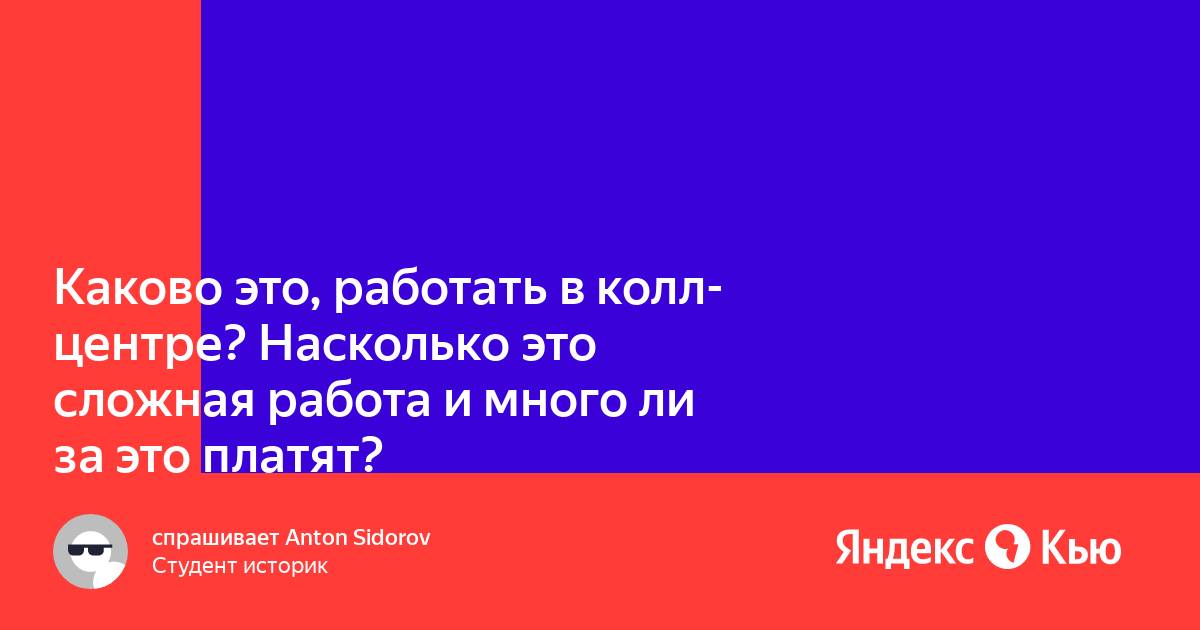 Каково это, работать в колл-центре? Насколько это сложная работа и много ли за это платят?

спрашивает Anton Sidorov
Студент историк

Яндекс Кью